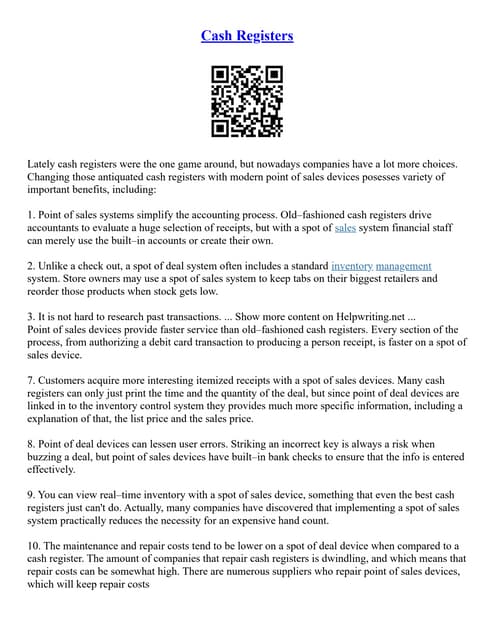 Cash Registers

Lately cash registers were the one game around, but nowadays companies have a lot more choices. Changing those antiquated cash registers with modern point of sales devices posesses variety of important benefits, including:

1. Point of sales systems simplify the accounting process. Old–fashioned cash registers drive accountants to evaluate a huge selection of receipts, but with a spot of sales system financial staff can merely use the built–in accounts or create their own.

2. Unlike a check out, a spot of deal system often includes a standard inventory management system. Store owners may use a spot of sales system to keep tabs on their biggest retailers and reorder those products when stock gets low.

3. It is not hard to research past transactions. ... Show more content on Helpwriting.net ...
Point of sales devices provide faster service than old–fashioned cash registers. Every section of the process, from authorizing a debit card transaction to producing a person receipt, is faster on a spot of sales device.

7. Customers acquire more interesting itemized receipts with a spot of sales devices. Many cash registers can only just print the time and the quantity of the deal, but since point of deal devices are linked in to the inventory control system they provides much more specific information, including a explanation of that, the list price and the sales price.

8. Point of deal devices can lessen user errors. Striking an incorrect key is always a risk when buzzing a deal, but point of sales devices have built–in bank checks to ensure that the info is entered effectively.

9. You can view real–time inventory with a spot of sales device, something that even the best cash registers just can't do. Actually, many companies have discovered that implementing a spot of sales system practically reduces the necessity for an expensive hand count.

10. The maintenance and repair costs tend to be lower on a spot of deal device when compared to a cash register. The amount of companies that repair cash registers is dwindling, and which means that repair costs can be somewhat high. There are numerous suppliers who repair point of sales devices, which will keep repair costs